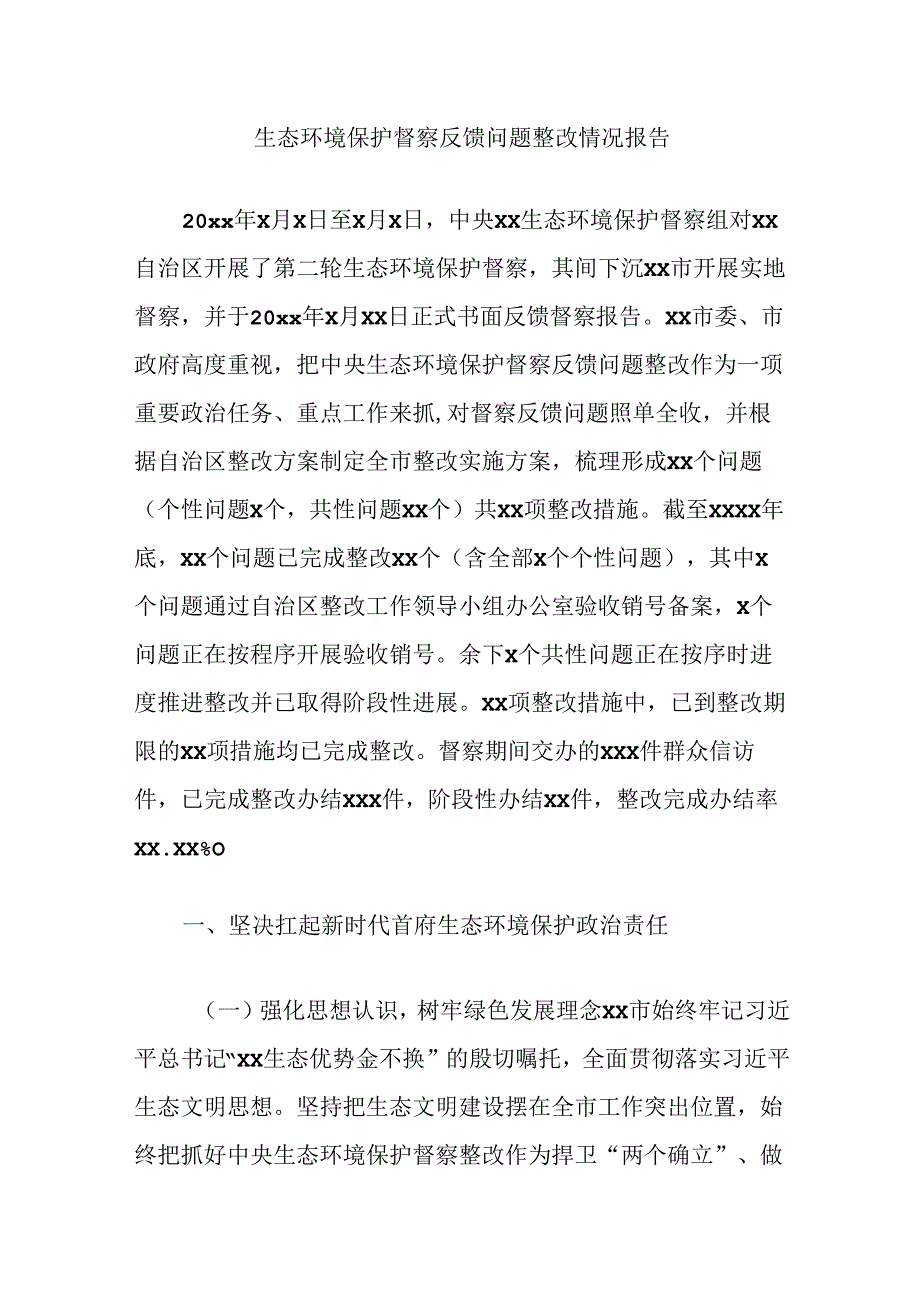 生态环境保护督察反馈问题整改情况报告

20xx年x月x日至x月x日，中央xx生态环境保护督察组对xx自治区开展了第二轮生态环境保护督察，其间下沉xx市开展实地督察，并于20xx年x月xx日正式书面反馈督察报告。xx市委、市政府高度重视，把中央生态环境保护督察反馈问题整改作为一项重要政治任务、重点工作来抓，对督察反馈问题照单全收，并根据自治区整改方案制定全市整改实施方案，梳理形成xx个问题（个性问题x个，共性问题xx个）共xx项整改措施。截至xxxx年底，xx个问题已完成整改xx个（含全部x个个性问题），其中x个问题通过自治区整改工作领导小组办公室验收销号备案，x个问题正在按程序开展验收销号。余下x个共性问题正在按序时进度推进整改并已取得阶段性进展。xx项整改措施中，已到整改期限的xx项措施均已完成整改。督察期间交办的xxx件群众信访件，已完成整改办结xxx件，阶段性办结xx件，整改完成办结率xx.xx%o

一、坚决扛起新时代首府生态环境保护政治责任

（一）强化思想认识，树牢绿色发展理念xx市始终牢记习近平总书记“xx生态优势金不换”的殷切嘱托，全面贯彻落实习近平生态文明思想。坚持把生态文明建设摆在全市工作突出位置，始终把抓好中央生态环境保护督察整改作为捍卫“两个确立”、做